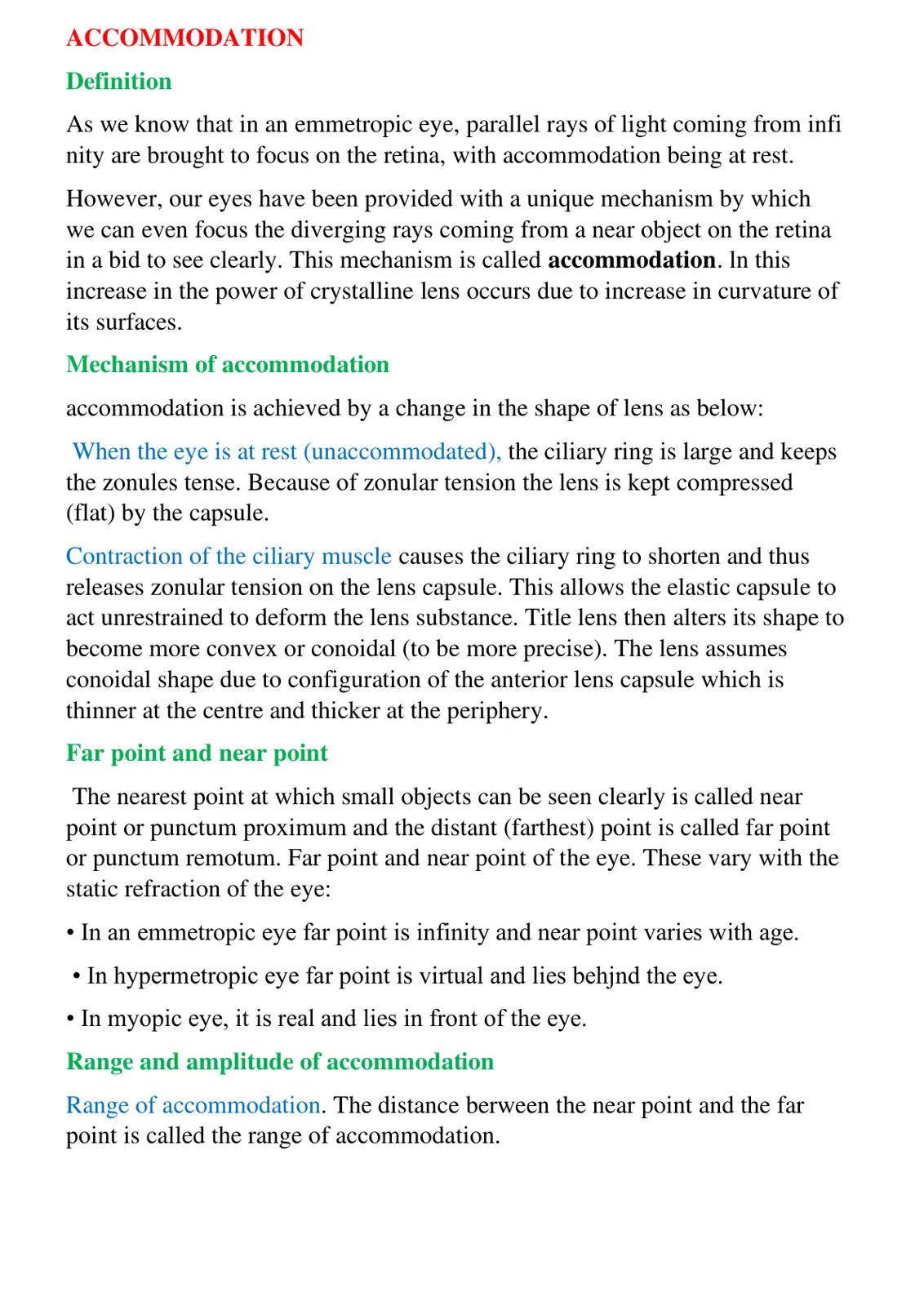 ACCOMMODATION

Definition

As we know that in an emmetropic eye, parallel rays of light coming from infi nity are brought to focus on the retina, with accommodation being at rest.

However, our eyes have been provided with a unique mechanism by which we can even focus the diverging rays coming from a near object on the retina in a bid to see clearly. This mechanism is called accommodation. ln this increase in the power of crystalline lens occurs due to increase in curvature of its surfaces.

Mechanism of accommodation

accommodation is achieved by a change in the shape of lens as below:

When the eye is at rest (unaccommodated), the ciliary ring is large and keeps the zonules tense. Because of zonular tension the lens is kept compressed (flat) by the capsule.

Contraction of the ciliary muscle causes the ciliary ring to shorten and thus releases zonular tension on the lens capsule. This allows the elastic capsule to act unrestrained to deform the lens substance. Title lens then alters its shape to become more convex or conoidal (to be more precise). The lens assumes conoidal shape due to configuration of the anterior lens capsule which is thinner at the centre and thicker at the periphery.

Far point and near point

The nearest point at which small objects can be seen clearly is called near point or punctum proximum and the distant (farthest) point is called far point or punctum remotum. Far point and near point of the eye. These vary with the static refraction of the eye:

• In an emmetropic eye far point is infinity and near point varies with age.

• In hypermetropic eye far point is virtual and lies behjnd the eye.

• In myopic eye, it is real and lies in front of the eye.

Range and amplitude of accommodation

Range of accommodation. The distance berween the near point and the far point is called the range of accommodation.